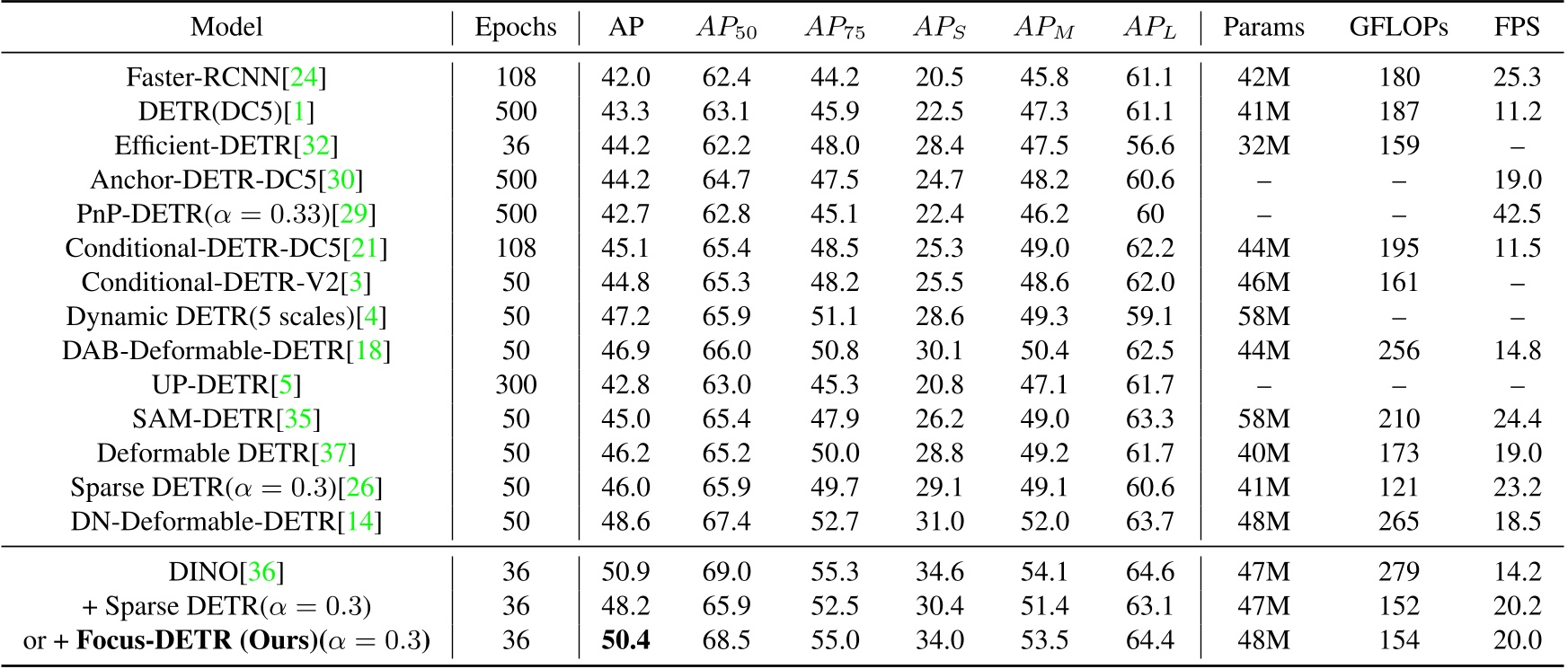 | Model | Epochs | AP | $AP_{50}$ | $AP_{75}$ | $AP_S$ | $AP_M$ | $AP_L$ | Params | GFLOPs | FPS |
|---|---|---|---|---|---|---|---|---|---|---|
| Faster-RCNN[24] | 108 | 42.0 | 62.4 | 44.2 | 20.5 | 45.8 | 61.1 | 42M | 180 | 25.3 |
| DETR(DC5)[1] | 500 | 43.3 | 63.1 | 45.9 | 22.5 | 47.3 | 61.1 | 41M | 187 | 11.2 |
| Efficient-DETR[32] | 36 | 44.2 | 62.2 | 48.0 | 28.4 | 47.5 | 56.6 | 32M | 159 | – |
| Anchor-DETR-DC5[30] | 500 | 44.2 | 64.7 | 47.5 | 24.7 | 48.2 | 60.6 | – | – | 19.0 |
| PnP-DETR($\alpha = 0.33$)[29] | 500 | 42.7 | 62.8 | 45.1 | 22.4 | 46.2 | 60 | – | – | 42.5 |
| Conditional-DETR-DC5[21] | 108 | 45.1 | 65.4 | 48.5 | 25.3 | 49.0 | 62.2 | 44M | 195 | 11.5 |
| Conditional-DETR-V2[3] | 50 | 44.8 | 65.3 | 48.2 | 25.5 | 48.6 | 62.0 | 46M | 161 | – |
| Dynamic DETR(5 scales)[4] | 50 | 47.2 | 65.9 | 51.1 | 28.6 | 49.3 | 59.1 | 58M | – | – |
| DAB-Deformable-DETR[18] | 50 | 46.9 | 66.0 | 50.8 | 30.1 | 50.4 | 62.5 | 44M | 256 | 14.8 |
| UP-DETR[5] | 300 | 42.8 | 63.0 | 45.3 | 20.8 | 47.1 | 61.7 | – | – | – |
| SAM-DETR[35] | 50 | 45.0 | 65.4 | 47.9 | 26.2 | 49.0 | 63.3 | 58M | 210 | 24.4 |
| Deformable DETR[37] | 50 | 46.2 | 65.2 | 50.0 | 28.8 | 49.2 | 61.7 | 40M | 173 | 19.0 |
| Sparse DETR($\alpha = 0.3$)[26] | 50 | 46.0 | 65.9 | 49.7 | 29.1 | 49.1 | 60.6 | 41M | 121 | 23.2 |
| DN-Deformable-DETR[14] | 50 | 48.6 | 67.4 | 52.7 | 31.0 | 52.0 | 63.7 | 48M | 265 | 18.5 |
| DINO[36] | 36 | 50.9 | 69.0 | 55.3 | 34.6 | 54.1 | 64.6 | 47M | 279 | 14.2 |
| + Sparse DETR($\alpha = 0.3$) | 36 | 48.2 | 65.9 | 52.5 | 30.4 | 51.4 | 63.1 | 47M | 152 | 20.2 |
| or + **Focus-DETR (Ours)**($\alpha = 0.3$) | 36 | **50.4** | 68.5 | 55.0 | 34.0 | 53.5 | 64.4 | 48M | 154 | 20.0 |